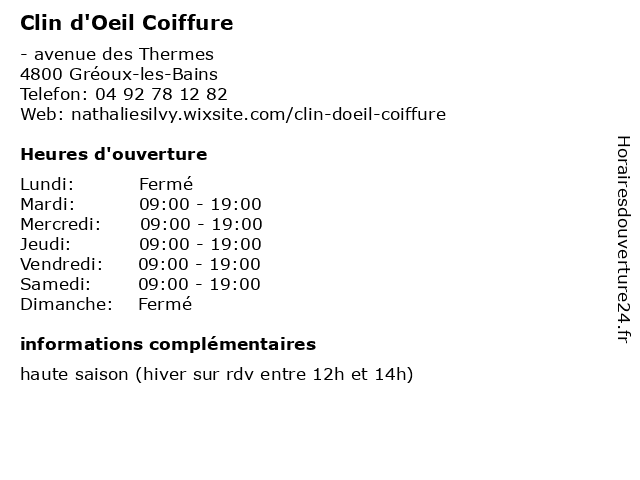 Clin d'Oeil Coiffure

- avenue des Thermes
4800 Gréoux-les-Bains
Telefon: 04 92 78 12 82
Web: nathaliesilvy.wixsite.com/clin-doeil-coiffure

Heures d'ouverture

Lundi: Fermé
Mardi: 09:00 - 19:00
Mercredi: 09:00 - 19:00
Jeudi: 09:00 - 19:00
Vendredi: 09:00 - 19:00
Samedi: 09:00 - 19:00
Dimanche: Fermé

informations complémentaires

haute saison (hiver sur rdv entre 12h et 14h)

Horairesdouverture24.fr